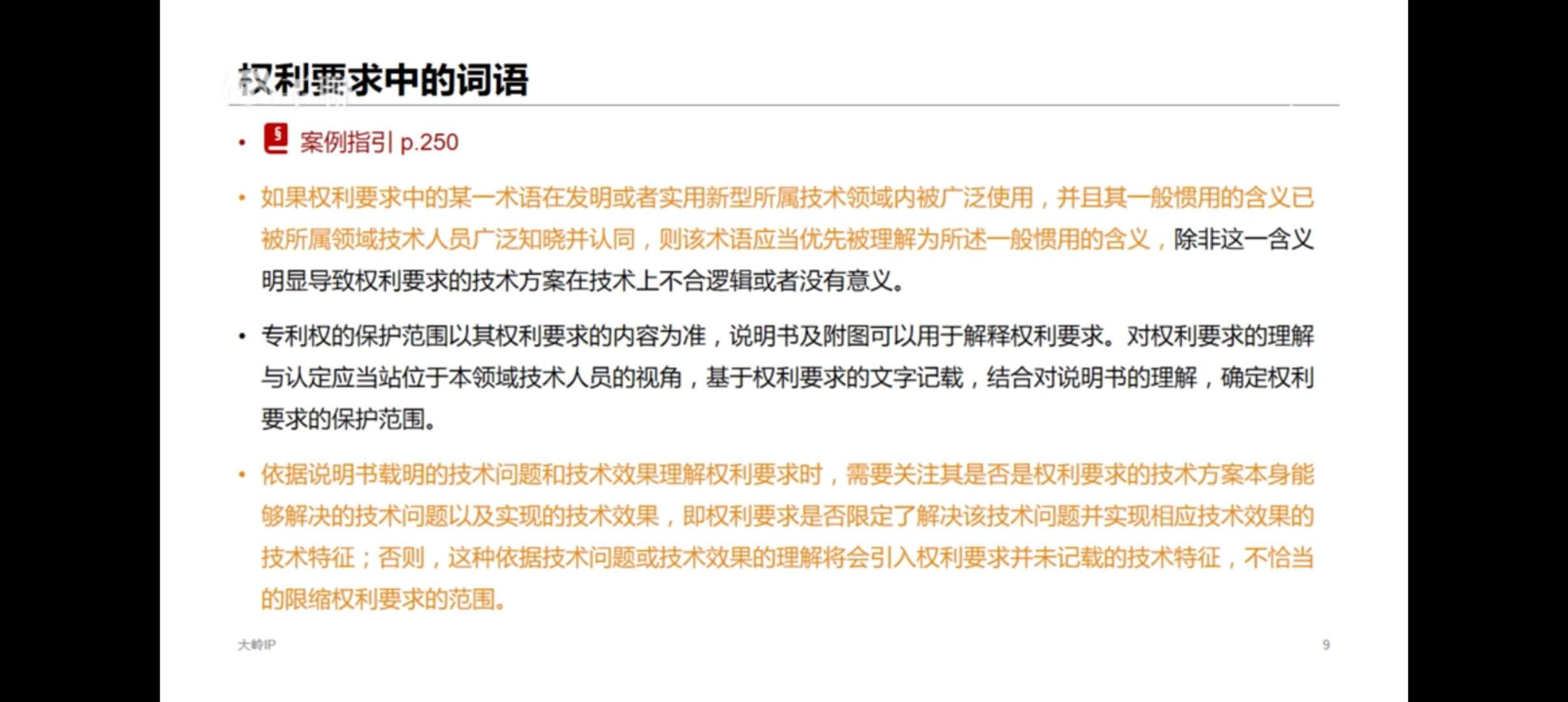 权利要求中的词语

• 案例指引 p.250

• 如果权利要求中的某一术语在发明或者实用新型所属技术领域内被广泛使用，并且其一般惯用的含义已被所属领域技术人员广泛知晓并认同，则该术语应当优先被理解为所述一般惯用的含义，除非这一含义明显导致权利要求的技术方案在技术上不合逻辑或者没有意义。

• 专利权的保护范围以其权利要求的内容为准，说明书及附图可以用于解释权利要求。对权利要求的理解与认定应当站位于本领域技术人员的视角，基于权利要求的文字记载，结合对说明书的理解，确定权利要求的保护范围。

• 依据说明书载明的技术问题和技术效果理解权利要求时，需要关注其是否是权利要求的技术方案本身能够解决的技术问题以及实现的技术效果，即权利要求是否限定了解决该技术问题并实现相应技术效果的技术特征；否则，这种依据技术问题或技术效果的理解将会引入权利要求并未记载的技术特征，不恰当的限缩权利要求的范围。

大岭IP

9